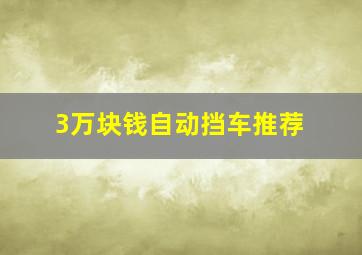 3万块钱自动挡车推荐